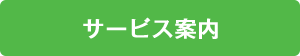 サービス案内